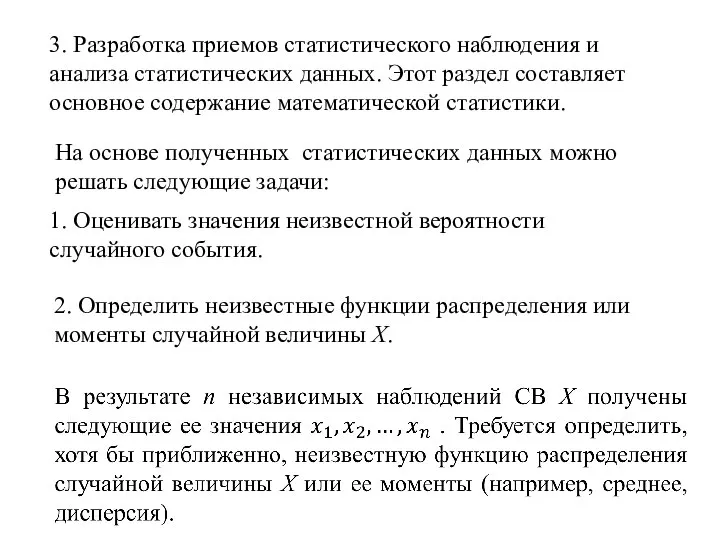 3. Разработка приемов статистического наблюдения и анализа статистических данных. Этот раздел составляет основное содержание математической статистики.

На основе полученных статистических данных можно решать следующие задачи:

1. Оценивать значения неизвестной вероятности случайного события.

2. Определить неизвестные функции распределения или моменты случайной величины $X$.

В результате $n$ независимых наблюдений СВ $X$ получены следующие ее значения $x_1, x_2, \dots, x_n$ . Требуется определить, хотя бы приближенно, неизвестную функцию распределения случайной величины $X$ или ее моменты (например, среднее, дисперсия).